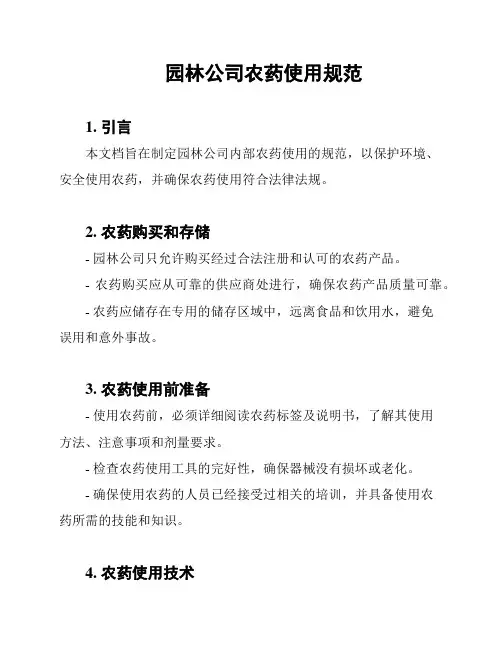 园林公司农药使用规范

1. 引言

本文档旨在制定园林公司内部农药使用的规范，以保护环境、安全使用农药，并确保农药使用符合法律法规。

2. 农药购买和存储

- 园林公司只允许购买经过合法注册和认可的农药产品。

- 农药购买应从可靠的供应商处进行，确保农药产品质量可靠。

- 农药应储存在专用的储存区域中，远离食品和饮用水，避免误用和意外事故。

3. 农药使用前准备

- 使用农药前，必须详细阅读农药标签及说明书，了解其使用方法、注意事项和剂量要求。

- 检查农药使用工具的完好性，确保器械没有损坏或老化。

- 确保使用农药的人员已经接受过相关的培训，并具备使用农药所需的技能和知识。

4. 农药使用技术